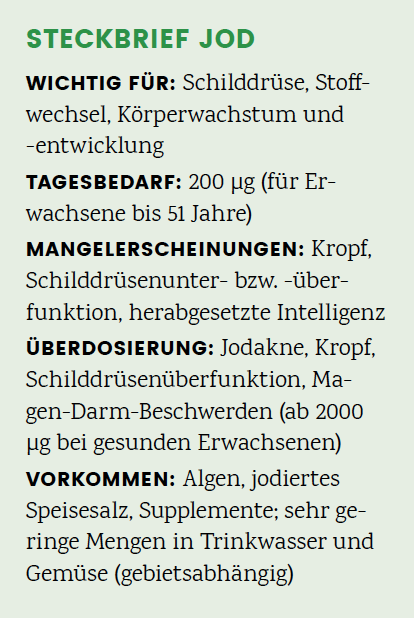 STECKBRIEF JOD

WICHTIG FÜR: Schilddrüse, Stoffwechsel, Körperwachstum und -entwicklung

TAGESBEDARF: 200 µg (für Erwachsene bis 51 Jahre)

MANGELERSCHEINUNGEN: Kropf, Schilddrüsenunter- bzw. -überfunktion, herabgesetzte Intelligenz

ÜBERDOSIERUNG: Jodakne, Kropf, Schilddrüsenüberfunktion, Magen-Darm-Beschwerden (ab 2000 µg bei gesunden Erwachsenen)

VORKOMMEN: Algen, jodiertes Speisesalz, Supplemente; sehr geringe Mengen in Trinkwasser und Gemüse (gebietsabhängig)